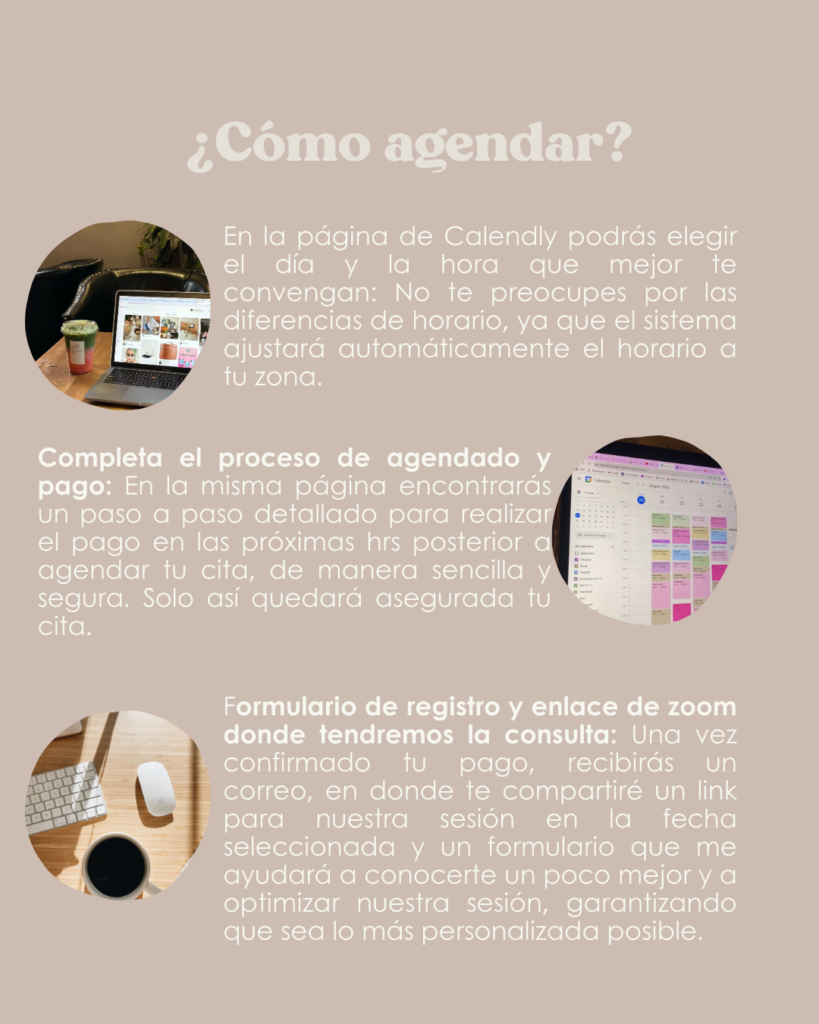 ¿Cómo agendar?

En la página de Calendly podrás elegir el día y la hora que mejor te convengan: No te preocupes por las diferencias de horario, ya que el sistema ajustará automáticamente el horario a tu zona.

Completa el proceso de agendado y pago: En la misma página encontrarás un paso a paso detallado para realizar el pago en las próximas hrs posterior a agendar tu cita, de manera sencilla y segura. Solo así quedará asegurada tu cita.

Formulario de registro y enlace de zoom donde tendremos la consulta: Una vez confirmado tu pago, recibirás un correo, en donde te compartiré un link para nuestra sesión en la fecha seleccionada y un formulario que me ayudará a conocerte un poco mejor y a optimizar nuestra sesión, garantizando que sea lo más personalizada posible.